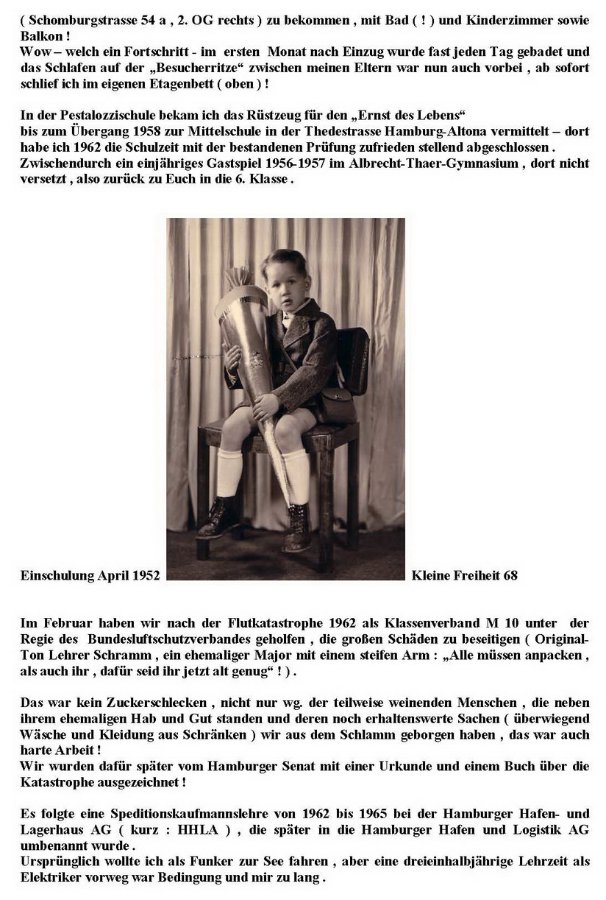 ( Schomburgstrasse 54 a , 2. OG rechts ) zu bekommen , mit Bad ( ! ) und Kinderzimmer sowie Balkon !
Wow – welch ein Fortschritt - im ersten Monat nach Einzug wurde fast jeden Tag gebadet und das Schlafen auf der „Besucherritze“ zwischen meinen Eltern war nun auch vorbei , ab sofort schlief ich im eigenen Etagenbett ( oben ) !

In der Pestalozzischule bekam ich das Rüstzeug für den „Ernst des Lebens“
bis zum Übergang 1958 zur Mittelschule in der Thedestrasse Hamburg-Altona vermittelt – dort habe ich 1962 die Schulzeit mit der bestandenen Prüfung zufrieden stellend abgeschlossen .
Zwischendurch ein einjähriges Gastspiel 1956-1957 im Albrecht-Thaer-Gymnasium , dort nicht versetzt , also zurück zu Euch in die 6. Klasse .

Einschulung April 1952

Kleine Freiheit 68

Im Februar haben wir nach der Flutkatastrophe 1962 als Klassenverband M 10 unter der Regie des Bundesluftschutzverbandes geholfen , die großen Schäden zu beseitigen ( Original-Ton Lehrer Schramm , ein ehemaliger Major mit einem steifen Arm : „Alle müssen anpacken , als auch ihr , dafür seid ihr jetzt alt genug“ ! ) .

Das war kein Zuckerschlecken , nicht nur wg. der teilweise weinenden Menschen , die neben ihrem ehemaligen Hab und Gut standen und deren noch erhaltenswerte Sachen ( überwiegend Wäsche und Kleidung aus Schränken ) wir aus dem Schlamm geborgen haben , das war auch harte Arbeit !
Wir wurden dafür später vom Hamburger Senat mit einer Urkunde und einem Buch über die Katastrophe ausgezeichnet !

Es folgte eine Speditionskaufmannslehre von 1962 bis 1965 bei der Hamburger Hafen- und Lagerhaus AG ( kurz : HHLA ) , die später in die Hamburger Hafen und Logistik AG umbenannt wurde .
Ursprünglich wollte ich als Funker zur See fahren , aber eine dreieinhalbjährige Lehrzeit als Elektriker vorweg war Bedingung und mir zu lang .